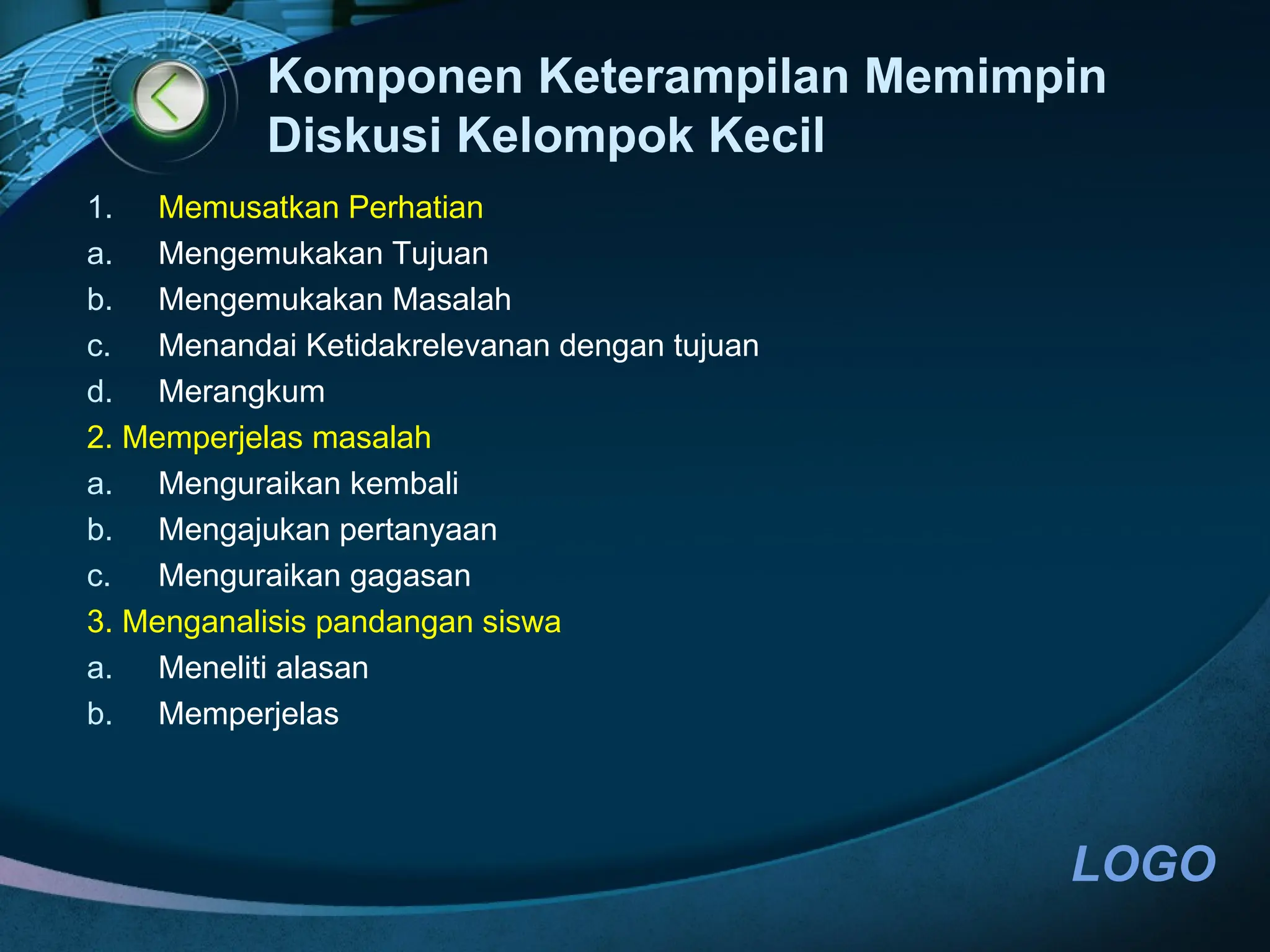 Komponen Keterampilan Memimpin Diskusi Kelompok Kecil

1. Memusatkan Perhatian
a. Mengemukakan Tujuan
b. Mengemukakan Masalah
c. Menandai Ketidakrelevanan dengan tujuan
d. Merangkum
2. Memperjelas masalah
a. Menguraikan kembali
b. Mengajukan pertanyaan
c. Menguraikan gagasan
3. Menganalisis pandangan siswa
a. Meneliti alasan
b. Memperjelas

LOGO